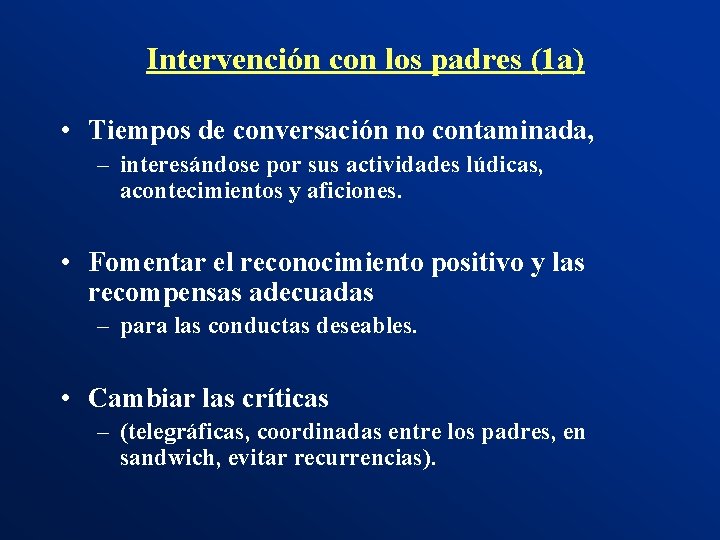 Intervención con los padres (1a)

• Tiempos de conversación no contaminada,
– interesándose por sus actividades lúdicas, acontecimientos y aficiones.

• Fomentar el reconocimiento positivo y las recompensas adecuadas
– para las conductas deseables.

• Cambiar las críticas
– (telegráficas, coordinadas entre los padres, en sandwich, evitar recurrencias).